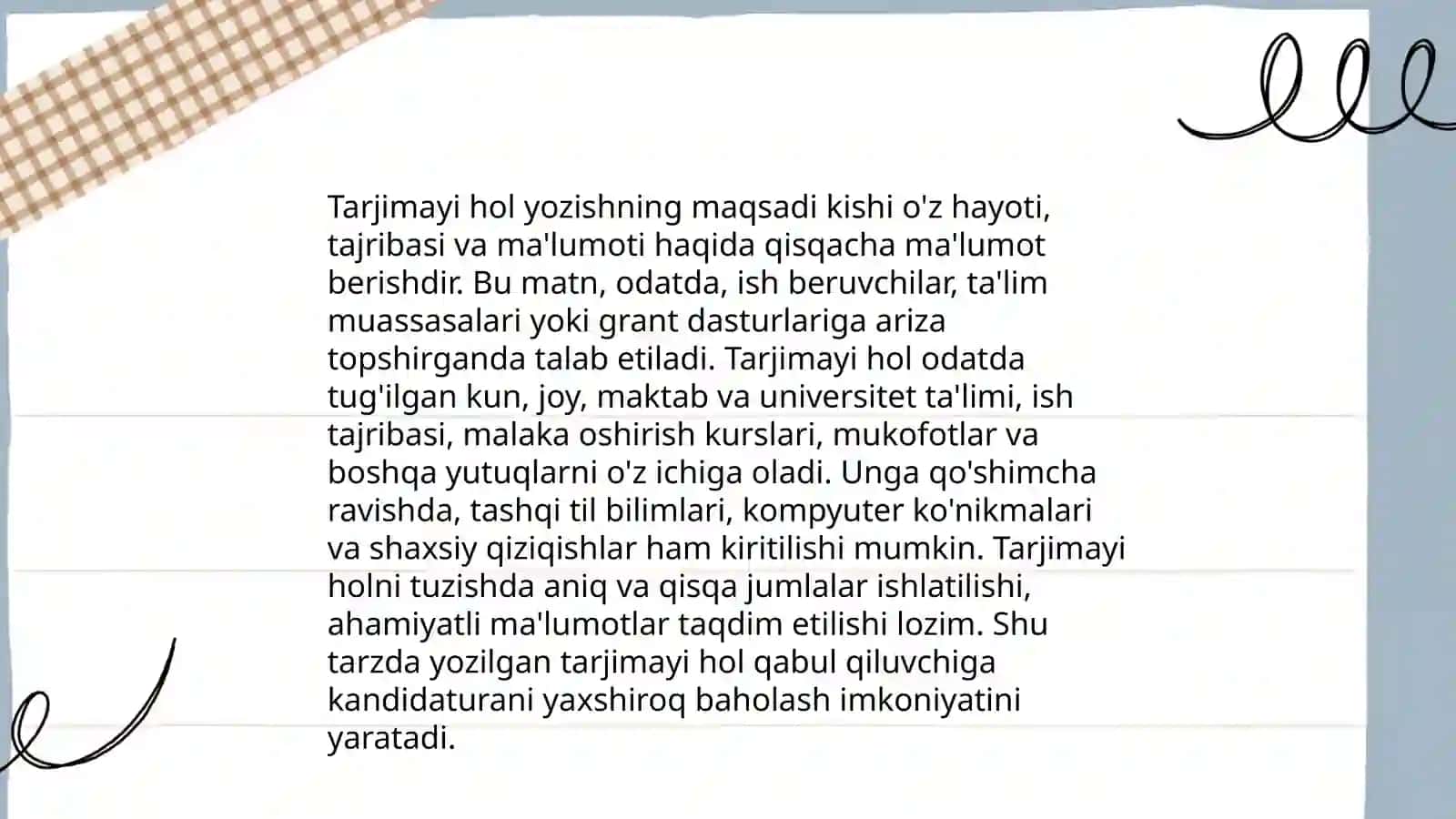 Tarjimayi hol yozishning maqsadi kishi o'z hayoti, tajribasi va ma'lumoti haqida qisqacha ma'lumot berishdir. Bu matn, odatda, ish beruvchilar, ta'lim muassasalari yoki grant dasturlariga ariza topshirganda talab etiladi. Tarjimayi hol odatda tug'ilgan kun, joy, maktab va universitet ta'limi, ish tajribasi, malaka oshirish kurslari, mukofotlar va boshqa yutuqlarni o'z ichiga oladi. Unga qo'shimcha ravishda, tashqi til bilimlari, kompyuter ko'nikmalari va shaxsiy qiziqishlar ham kiritilishi mumkin. Tarjimayi holni tuzishda aniq va qisqa jumlalar ishlatilishi, ahamiyatli ma'lumotlar taqdim etilishi lozim. Shu tarzda yozilgan tarjimayi hol qabul qiluvchiga kandidaturani yaxshiroq baholash imkoniyatini yaratadi.